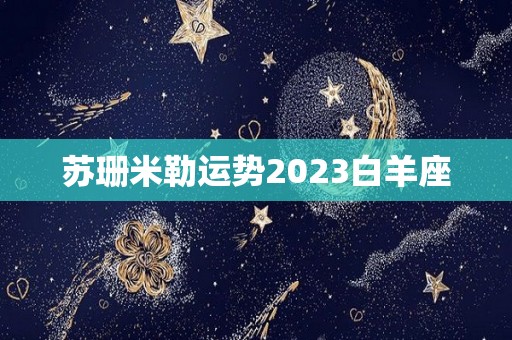 苏珊米勒运势2023白羊座